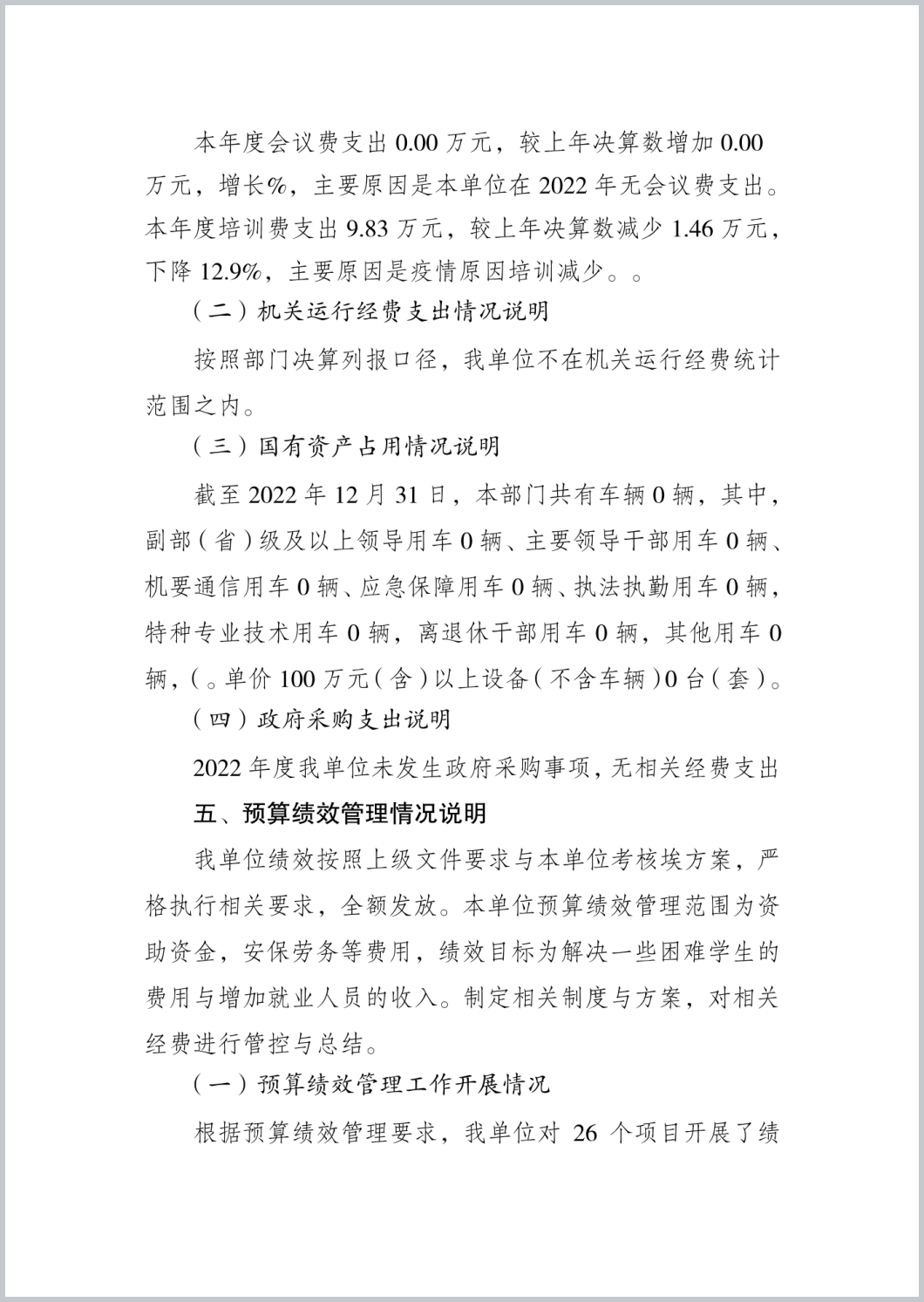 本年度会议费支出 0.00 万元，较上年决算数增加 0.00 万元，增长%，主要原因是本单位在 2022 年无会议费支出。本年度培训费支出 9.83 万元，较上年决算数减少 1.46 万元，下降 12.9%，主要原因是疫情原因培训减少。。

（二）机关运行经费支出情况说明

按照部门决算列报口径，我单位不在机关运行经费统计范围之内。

（三）国有资产占用情况说明

截至 2022 年 12 月 31 日，本部门共有车辆 0 辆，其中，副部（省）级及以上领导用车 0 辆、主要领导干部用车 0 辆、机要通信用车 0 辆、应急保障用车 0 辆、执法执勤用车 0 辆，特种专业技术用车 0 辆，离退休干部用车 0 辆，其他用车 0 辆，(。单价 100 万元（含）以上设备（不含车辆）0 台（套）。

（四）政府采购支出说明

2022 年度我单位未发生政府采购事项，无相关经费支出

五、预算绩效管理情况说明

我单位绩效按照上级文件要求与本单位考核埃方案，严格执行相关要求，全额发放。本单位预算绩效管理范围为资助资金，安保劳务等费用，绩效目标为解决一些困难学生的费用与增加就业人员的收入。制定相关制度与方案，对相关经费进行管控与总结。

（一）预算绩效管理工作开展情况

根据预算绩效管理要求，我单位对 26 个项目开展了绩